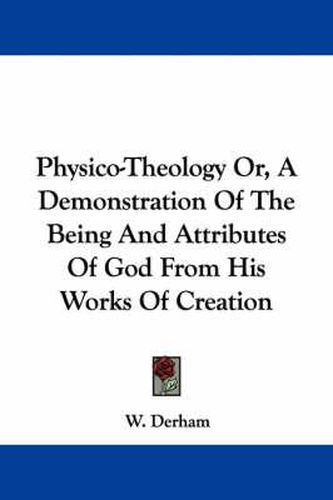 Physico-Theology Or, A Demonstration Of The Being And Attributes Of God From His Works Of Creation

W. Derham